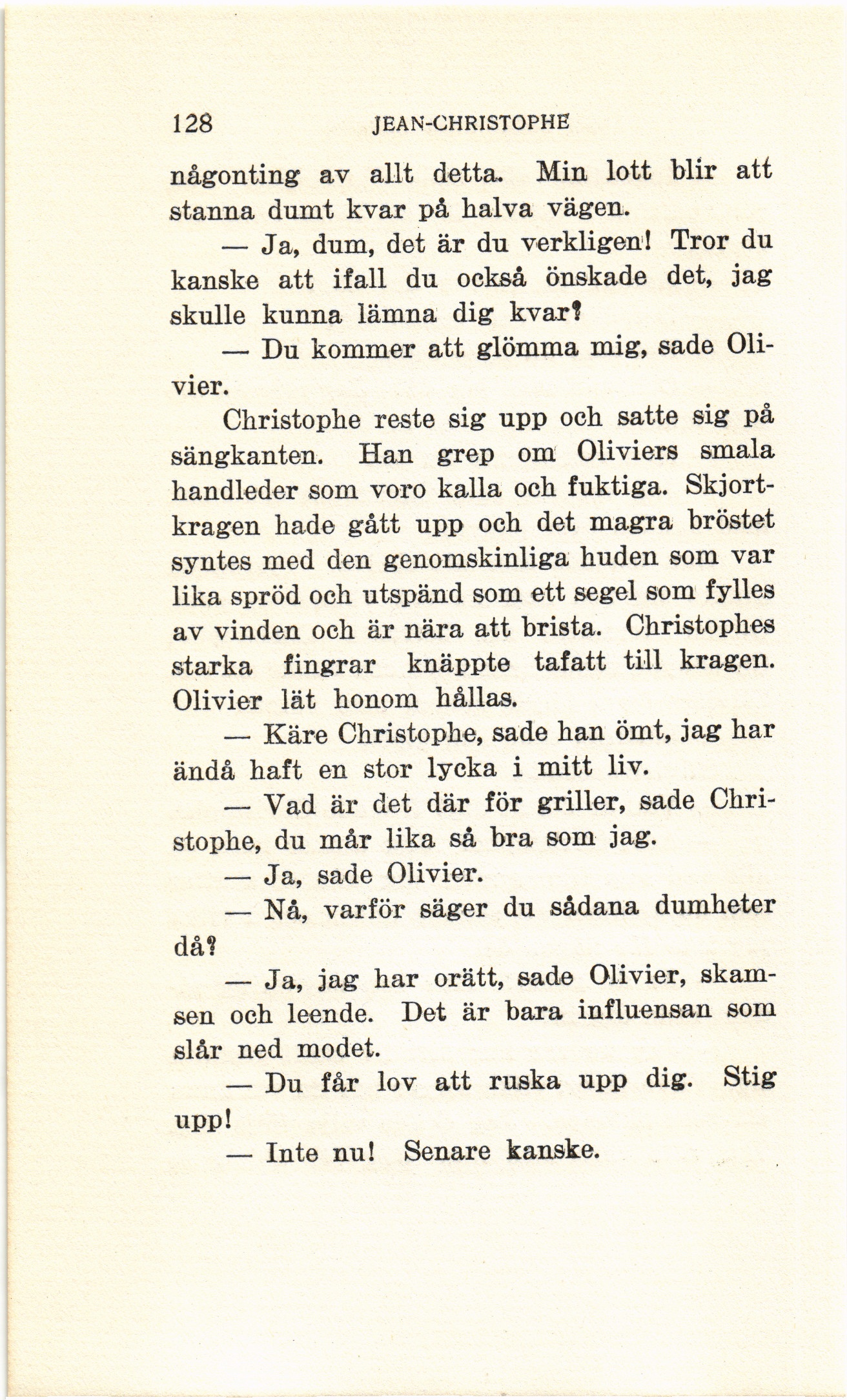 128 JEAN-CHRISTOPHE

någonting av allt detta. Min lott blir att stanna dumt kvar på halva vägen.

— Ja, dum, det är du verkligen! Tror du kanske att ifall du också önskade det, jag skulle kunna lämna dig kvar?

— Du kommer att glömma mig, sade Olivier.

Christophe reste sig upp och satte sig på sängkanten. Han grep om Oliviers smala handleder som voro kalla och fuktiga. Skjortkragen hade gått upp och det magra bröstet syntes med den genomskinliga huden som var lika spröd och utspänd som ett segel som fylles av vinden och är nära att brista. Christophes starka fingrar knäppte tafatt till kragen. Olivier lät honom hållas.

— Käre Christophe, sade han ömt, jag har ändå haft en stor lycka i mitt liv.

— Vad är det där för griller, sade Christophe, du mår lika så bra som jag.

— Ja, sade Olivier.

— Nå, varför säger du sådana dumheter då?

— Ja, jag har orätt, sade Olivier, skamsen och leende. Det är bara influensan som slår ned modet.

— Du får lov att ruska upp dig. Stig upp!

— Inte nu! Senare kanske.